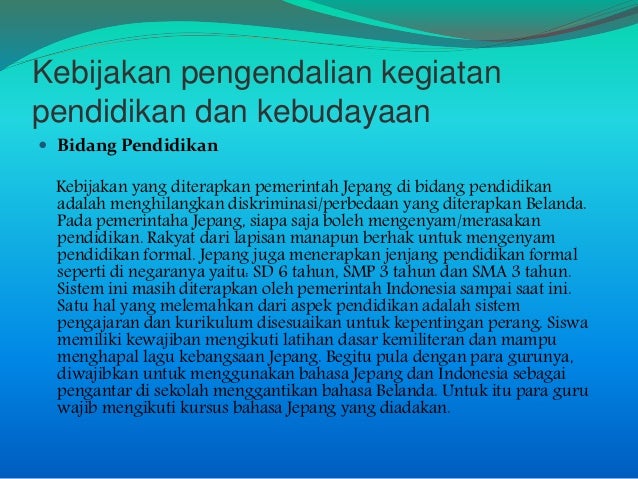 Kebijakan pengendalian kegiatan pendidikan dan kebudayaan

• Bidang Pendidikan

Kebijakan yang diterapkan pemerintah Jepang di bidang pendidikan adalah menghilangkan diskriminasi/perbedaan yang diterapkan Belanda. Pada pemerintaha Jepang, siapa saja boleh mengenyam/merasakan pendidikan. Rakyat dari lapisan manapun berhak untuk mengenyam pendidikan formal. Jepang juga menerapkan jenjang pendidikan formal seperti di negaranya yaitu: SD 6 tahun, SMP 3 tahun dan SMA 3 tahun. Sistem ini masih diterapkan oleh pemerintah Indonesia sampai saat ini. Satu hal yang melemahkan dari aspek pendidikan adalah sistem pengajaran dan kurikulum disesuaikan untuk kepentingan perang. Siswa memiliki kewajiban mengikuti latihan dasar kemiliteran dan mampu menghapal lagu kebangsaan Jepang. Begitu pula dengan para gurunya, diwajibkan untuk menggunakan bahasa Jepang dan Indonesia sebagai pengantar di sekolah menggantikan bahasa Belanda. Untuk itu para guru wajib mengikuti kursus bahasa Jepang yang diadakan.